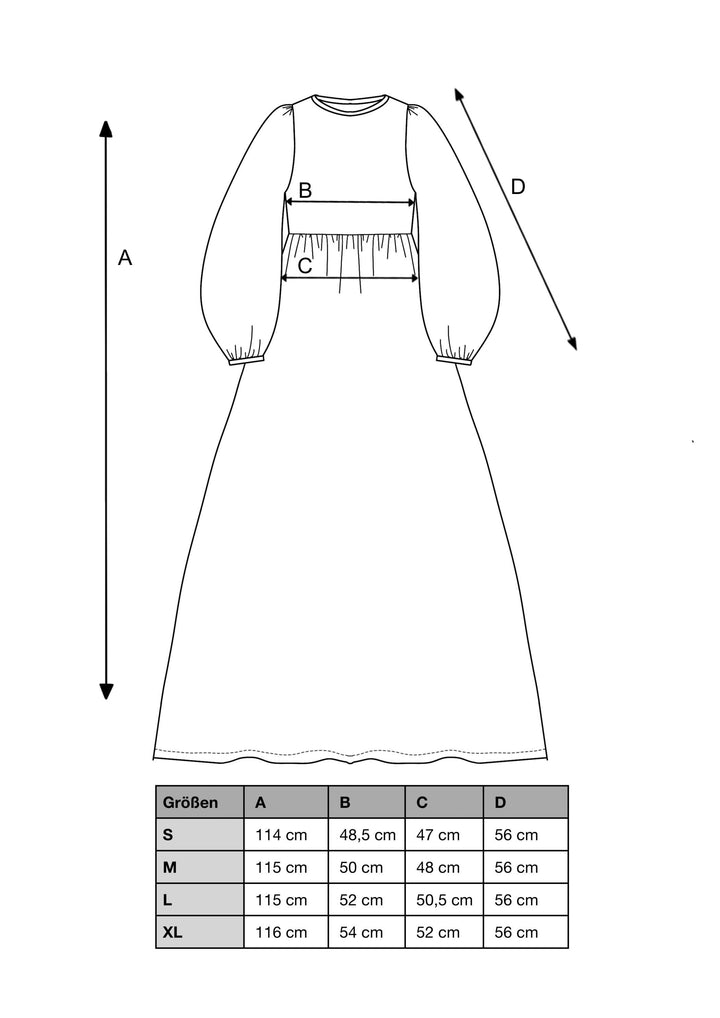 A

B

C

D

| Größen | A | B | C | D |
|---|---|---|---|---|
| S | 114 cm | 48,5 cm | 47 cm | 56 cm |
| M | 115 cm | 50 cm | 48 cm | 56 cm |
| L | 115 cm | 52 cm | 50,5 cm | 56 cm |
| XL | 116 cm | 54 cm | 52 cm | 56 cm |